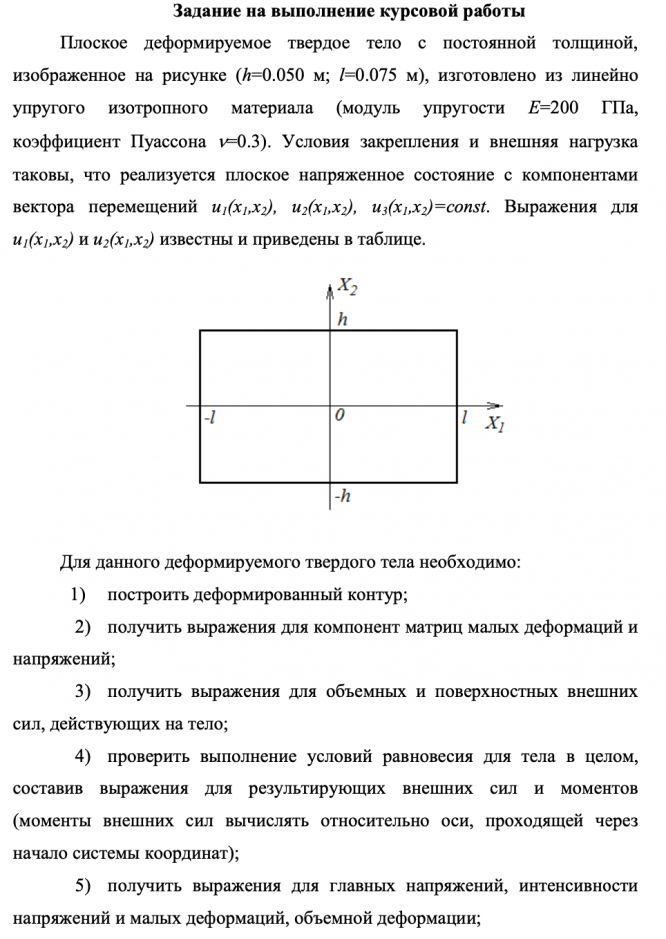 Задание на выполнение курсовой работы

Плоское деформируемое твердое тело с постоянной толщиной, изображенное на рисунке ($h$=0.050 м; $l$=0.075 м), изготовлено из линейно упругого изотропного материала (модуль упругости $E$=200 ГПа, коэффициент Пуассона $\nu$=0.3). Условия закрепления и внешняя нагрузка таковы, что реализуется плоское напряженное состояние с компонентами вектора перемещений $u_1(x_1,x_2)$, $u_2(x_1,x_2)$, $u_3(x_1,x_2)=const$. Выражения для $u_1(x_1,x_2)$ и $u_2(x_1,x_2)$ известны и приведены в таблице.

$X_2$
$h$
$-l$
$0$
$l$
$X_1$
$-h$

Для данного деформируемого твердого тела необходимо:

1) построить деформированный контур;

2) получить выражения для компонент матриц малых деформаций и напряжений;

3) получить выражения для объемных и поверхностных внешних сил, действующих на тело;

4) проверить выполнение условий равновесия для тела в целом, составив выражения для результирующих внешних сил и моментов (моменты внешних сил вычислять относительно оси, проходящей через начало системы координат);

5) получить выражения для главных напряжений, интенсивности напряжений и малых деформаций, объемной деформации;